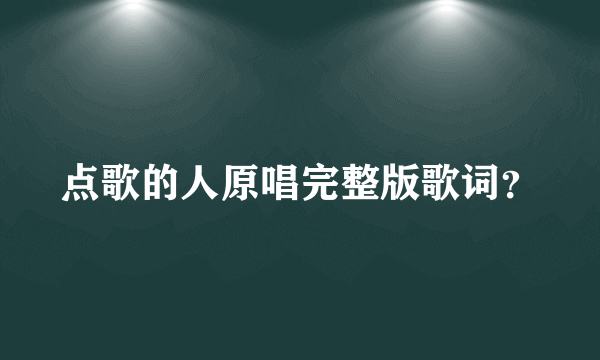 点歌的人原唱完整版歌词?